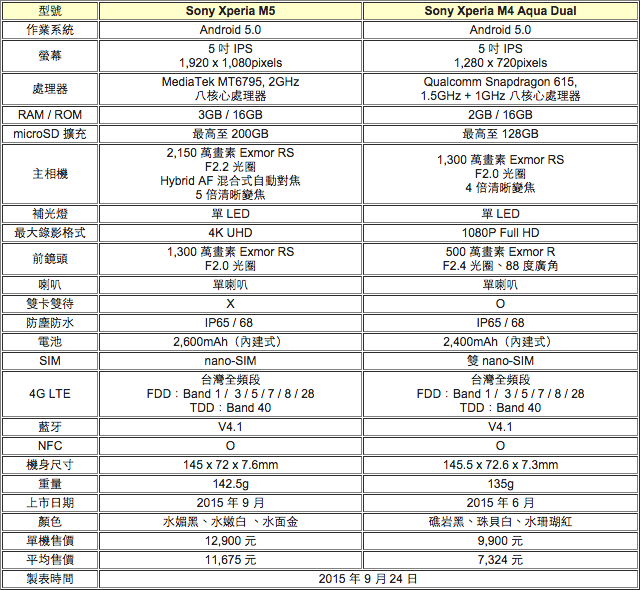 | 型號 | Sony Xperia M5 | Sony Xperia M4 Aqua Dual |
|---|---|---|
| 作業系統 | Android 5.0 | Android 5.0 |
| 螢幕 | 5 吋 IPS 1,920 x 1,080pixels | 5 吋 IPS 1,280 x 720pixels |
| 處理器 | MediaTek MT6795, 2GHz 八核心處理器 | Qualcomm Snapdragon 615, 1.5GHz + 1GHz 八核心處理器 |
| RAM / ROM | 3GB / 16GB | 2GB / 16GB |
| microSD 擴充 | 最高至 200GB | 最高至 128GB |
| 主相機 | 2,150 萬畫素 Exmor RS F2.2 光圈 Hybrid AF 混合式自動對焦 5 倍清晰變焦 | 1,300 萬畫素 Exmor RS F2.0 光圈 4 倍清晰變焦 |
| 補光燈 | 單 LED | 單 LED |
| 最大錄影格式 | 4K UHD | 1080P Full HD |
| 前鏡頭 | 1,300 萬畫素 Exmor RS F2.0 光圈 | 500 萬畫素 Exmor R F2.4 光圈、88 度廣角 |
| 喇叭 | 單喇叭 | 單喇叭 |
| 雙卡雙待 | X | O |
| 防塵防水 | IP65 / 68 | IP65 / 68 |
| 電池 | 2,600mAh（內建式） | 2,400mAh（內建式） |
| SIM | nano-SIM | 雙 nano-SIM |
| 4G LTE | 台灣全頻段 FDD：Band 1 / 3 / 5 / 7 / 8 / 28 TDD：Band 40 | 台灣全頻段 FDD：Band 1 / 3 / 5 / 7 / 8 / 28 TDD：Band 40 |
| 藍牙 | V4.1 | V4.1 |
| NFC | O | O |
| 機身尺寸 | 145 x 72 x 7.6mm | 145.5 x 72.6 x 7.3mm |
| 重量 | 142.5g | 135g |
| 上市日期 | 2015 年 9 月 | 2015 年 6 月 |
| 顏色 | 水媚黑、水嫩白、水面金 | 礁岩黑、珠貝白、水珊瑚紅 |
| 單機售價 | 12,900 元 | 9,900 元 |
| 平均售價 | 11,675 元 | 7,324 元 |
| 製表時間 | 2015 年 9 月 24 日 | |